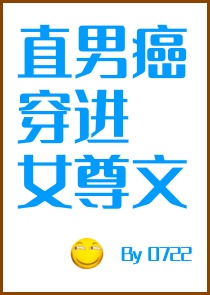 直男癌
穿进
女尊文

By 0722